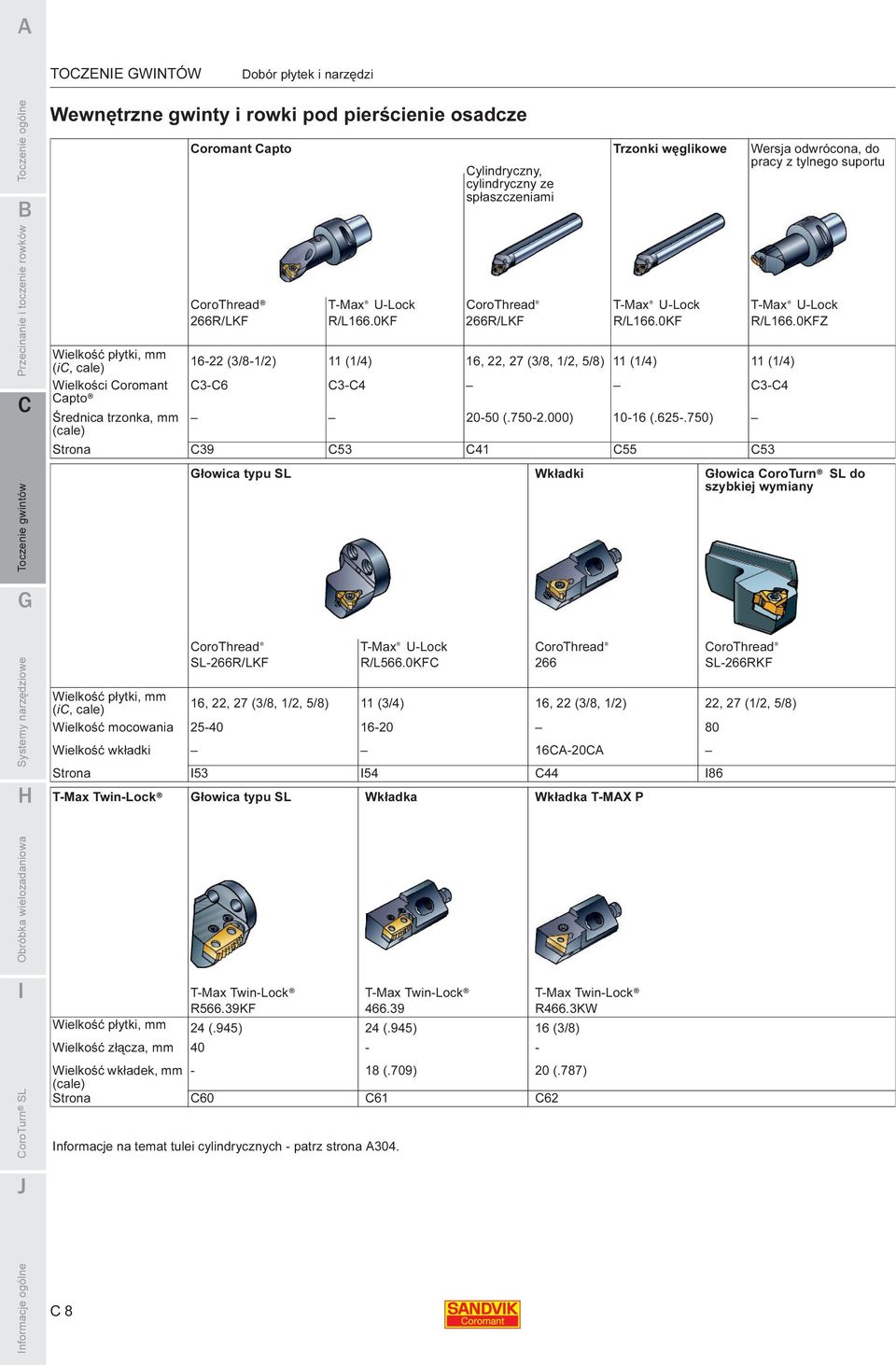 A
Toczenie ogólne
B
Przecinanie i toczenie rowków
C
Toczenie gwintów
G
Systemy narzędziowe
H
Obróbka wielozadaniowa
I
CoroTurn® SL
J
Informacje ogólne

TOCZENIE GWINTÓW Dobór płytek i narzędzi

Wewnętrzne gwinty i rowki pod pierścienie osadcze

| | Coromant Capto | | Cylindryczny, cylindryczny ze spłaszczeniami | Trzonki węglikowe | Wersja odwrócona, do pracy z tylnego suportu |
|---|---|---|---|---|---|
| | CoroThread® 266R/LKF | T-Max® U-Lock R/L166.0KF | CoroThread® 266R/LKF | T-Max® U-Lock R/L166.0KF | T-Max® U-Lock R/L166.0KFZ |
| Wielkość płytki, mm (iC, cale) | 16-22 (3/8-1/2) | 11 (1/4) | 16, 22, 27 (3/8, 1/2, 5/8) | 11 (1/4) | 11 (1/4) |
| Wielkości Coromant Capto® | C3-C6 | C3-C4 | – | – | C3-C4 |
| Średnica trzonka, mm (cale) | – | – | 20-50 (.750-2.000) | 10-16 (.625-.750) | – |
| Strona | C39 | C53 | C41 | C55 | C53 |

| | Głowica typu SL | | Wkładki | Głowica CoroTurn® SL do szybkiej wymiany |
|---|---|---|---|---|
| | CoroThread® SL-266R/LKF | T-Max® U-Lock R/L566.0KFC | CoroThread® 266 | CoroThread® SL-266RKF |
| Wielkość płytki, mm (iC, cale) | 16, 22, 27 (3/8, 1/2, 5/8) | 11 (3/4) | 16, 22 (3/8, 1/2) | 22, 27 (1/2, 5/8) |
| Wielkość mocowania | 25-40 | 16-20 | – | 80 |
| Wielkość wkładki | – | – | 16CA-20CA | – |
| Strona | I53 | I54 | C44 | I86 |

| T-Max Twin-Lock® | Głowica typu SL | Wkładka | Wkładka T-MAX P |
|---|---|---|---|
| | T-Max Twin-Lock® R566.39KF | T-Max Twin-Lock® 466.39 | T-Max Twin-Lock® R466.3KW |
| Wielkość płytki, mm | 24 (.945) | 24 (.945) | 16 (3/8) |
| Wielkość złącza, mm | 40 | - | - |
| Wielkość wkładek, mm (cale) | - | 18 (.709) | 20 (.787) |
| Strona | C60 | C61 | C62 |

Informacje na temat tulei cylindrycznych - patrz strona A304.

C 8

SANDVIK
Coromant